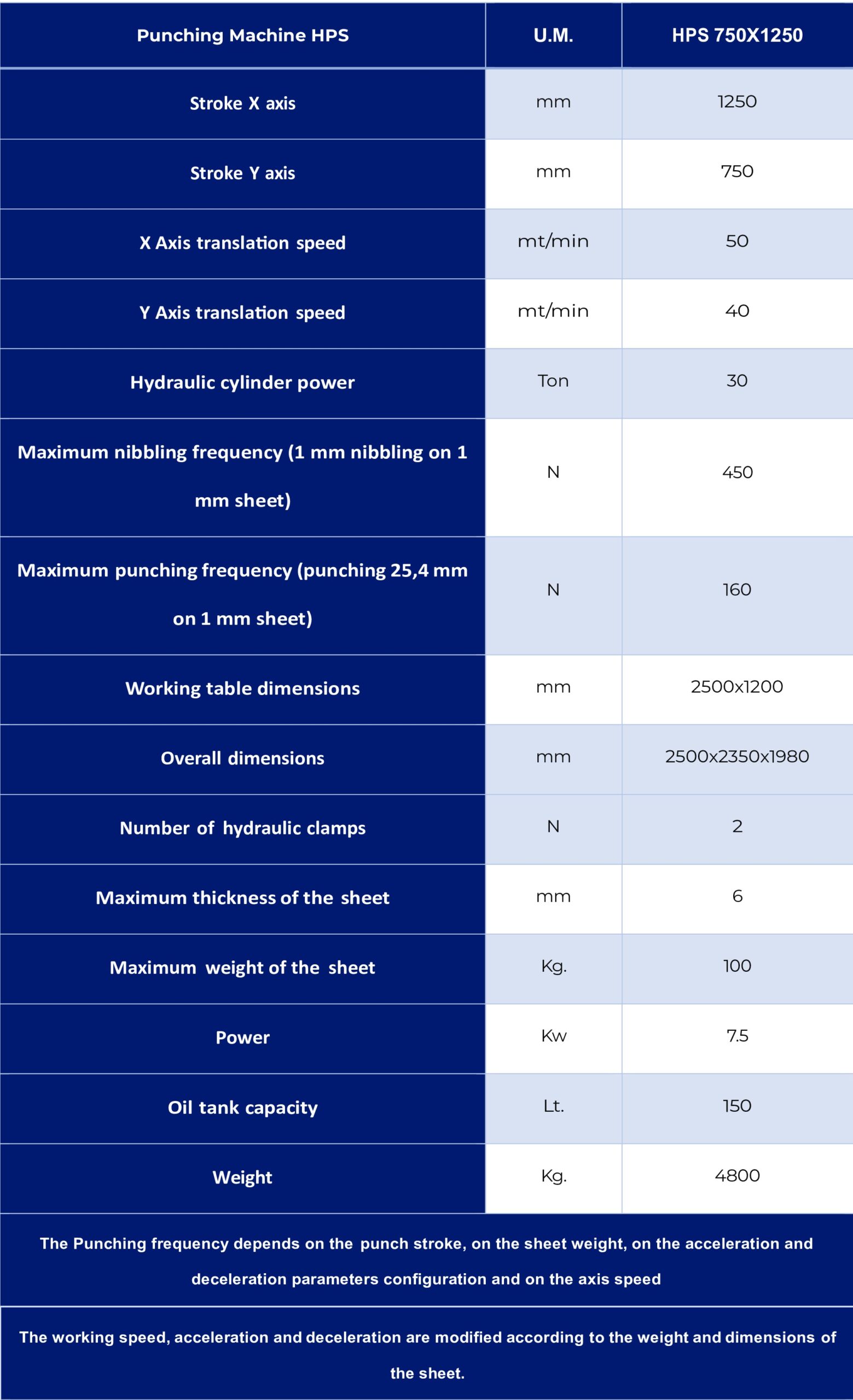 | Punching Machine HPS | U.M. | HPS 750X1250 |
|---|---|---|
| Stroke X axis | mm | 1250 |
| Stroke Y axis | mm | 750 |
| X Axis translation speed | mt/min | 50 |
| Y Axis translation speed | mt/min | 40 |
| Hydraulic cylinder power | Ton | 30 |
| Maximum nibbling frequency (1 mm nibbling on 1 mm sheet) | N | 450 |
| Maximum punching frequency (punching 25,4 mm on 1 mm sheet) | N | 160 |
| Working table dimensions | mm | 2500x1200 |
| Overall dimensions | mm | 2500x2350x1980 |
| Number of hydraulic clamps | N | 2 |
| Maximum thickness of the sheet | mm | 6 |
| Maximum weight of the sheet | Kg. | 100 |
| Power | Kw | 7.5 |
| Oil tank capacity | Lt. | 150 |
| Weight | Kg. | 4800 |

The Punching frequency depends on the punch stroke, on the sheet weight, on the acceleration and deceleration parameters configuration and on the axis speed

The working speed, acceleration and deceleration are modified according to the weight and dimensions of the sheet.